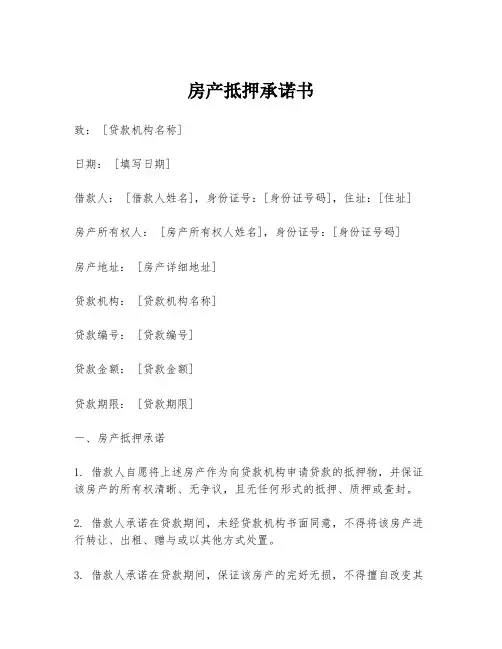 房产抵押承诺书

致：［贷款机构名称］

日期：［填写日期］

借款人：［借款人姓名］，身份证号：［身份证号码］，住址：［住址］

房产所有权人：［房产所有权人姓名］，身份证号：［身份证号码］

房产地址：［房产详细地址］

贷款机构：［贷款机构名称］

贷款编号：［贷款编号］

贷款金额：［贷款金额］

贷款期限：［贷款期限］

一、房产抵押承诺

1. 借款人自愿将上述房产作为向贷款机构申请贷款的抵押物，并保证该房产的所有权清晰、无争议，且无任何形式的抵押、质押或查封。

2. 借款人承诺在贷款期间，未经贷款机构书面同意，不得将该房产进行转让、出租、赠与或以其他方式处置。

3. 借款人承诺在贷款期间，保证该房产的完好无损，不得擅自改变其